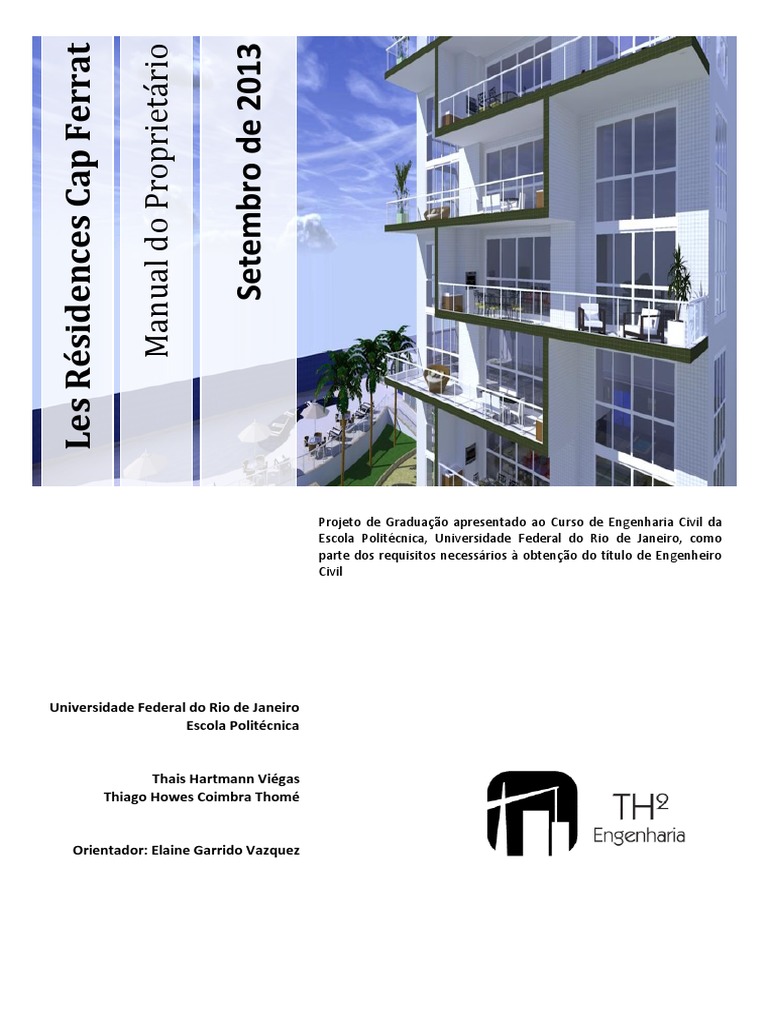 Les Résidences Cap Ferrat

Manual do Proprietário

Setembro de 2013

Projeto de Graduação apresentado ao Curso de Engenharia Civil da Escola Politécnica, Universidade Federal do Rio de Janeiro, como parte dos requisitos necessários à obtenção do título de Engenheiro Civil

Universidade Federal do Rio de Janeiro
Escola Politécnica

Thais Hartmann Viégas
Thiago Howes Coimbra Thomé

Orientador: Elaine Garrido Vazquez

TH$^2$
Engenharia